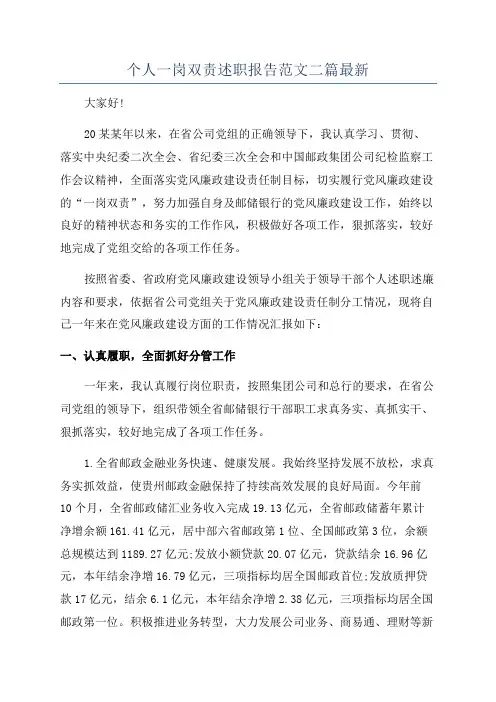 个人一岗双责述职报告范文二篇最新

大家好!

20某某年以来，在省公司党组的正确领导下，我认真学习、贯彻、落实中央纪委二次全会、省纪委三次全会和中国邮政集团公司纪检监察工作会议精神，全面落实党风廉政建设责任制目标，切实履行党风廉政建设的“一岗双责”，努力加强自身及邮储银行的党风廉政建设工作，始终以良好的精神状态和务实的工作作风，积极做好各项工作，狠抓落实，较好地完成了党组交给的各项工作任务。

按照省委、省政府党风廉政建设领导小组关于领导干部个人述职述廉内容和要求，依据省公司党组关于党风廉政建设责任制分工情况，现将自己一年来在党风廉政建设方面的工作情况汇报如下:

一、认真履职，全面抓好分管工作

一年来，我认真履行岗位职责，按照集团公司和总行的要求，在省公司党组的领导下，组织带领全省邮储银行干部职工求真务实、真抓实干、狠抓落实，较好地完成了各项工作任务。

1.全省邮政金融业务快速、健康发展。我始终坚持发展不放松，求真务实抓效益，使贵州邮政金融保持了持续高效发展的良好局面。今年前10个月，全省邮政储汇业务收入完成19.13亿元，全省邮政储蓄年累计净增余额161.41亿元，居中部六省邮政第1位、全国邮政第3位，余额总规模达到1189.27亿元;发放小额贷款20.07亿元，贷款结余16.96亿元，本年结余净增16.79亿元，三项指标均居全国邮政首位;发放质押贷款17亿元，结余6.1亿元，本年结余净增2.38亿元，三项指标均居全国邮政第一位。积极推进业务转型，大力发展公司业务、商易通、理财等新